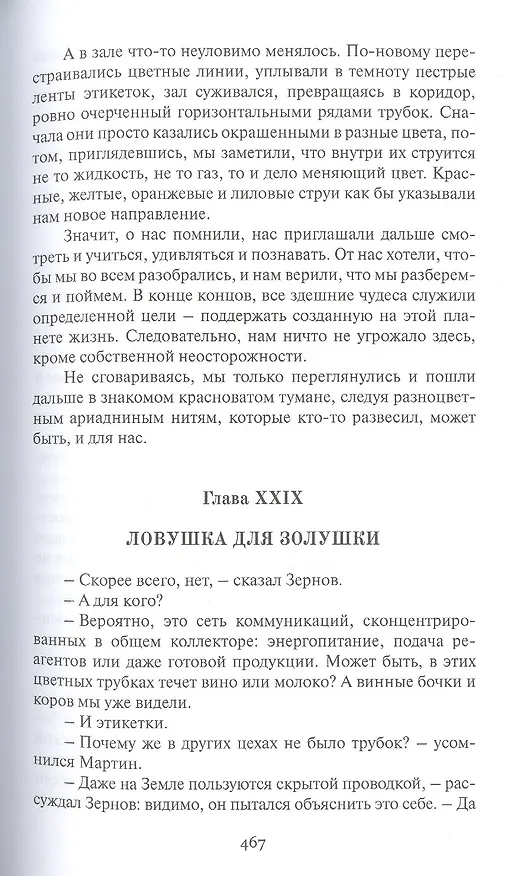 А в зале что-то неуловимо менялось. По-новому перестраивались цветные линии, уплывали в темноту пестрые ленты этикеток, зал суживался, превращаясь в коридор, ровно очерченный горизонтальными рядами трубок. Сначала они просто казались окрашенными в разные цвета, потом, приглядевшись, мы заметили, что внутри их струится не то жидкость, не то газ, то и дело меняющий цвет. Красные, желтые, оранжевые и лиловые струи как бы указывали нам новое направление.

Значит, о нас помнили, нас приглашали дальше смотреть и учиться, удивляться и познавать. От нас хотели, чтобы мы во всем разобрались, и нам верили, что мы разберемся и поймем. В конце концов, все здешние чудеса служили определенной цели – поддержать созданную на этой планете жизнь. Следовательно, нам ничто не угрожало здесь, кроме собственной неосторожности.

Не сговариваясь, мы только переглянулись и пошли дальше в знакомом красноватом тумане, следуя разноцветным ариадниным нитям, которые кто-то развесил, может быть, и для нас.

Глава XXIX

ЛОВУШКА ДЛЯ ЗОЛУШКИ

– Скорее всего, нет, – сказал Зернов.

– А для кого?

– Вероятно, это сеть коммуникаций, сконцентрированных в общем коллекторе: энергопитание, подача реагентов или даже готовой продукции. Может быть, в этих цветных трубках течет вино или молоко? А винные бочки и коров мы уже видели.

– И этикетки.

– Почему же в других цехах не было трубок? – усомнился Мартин.

– Даже на Земле пользуются скрытой проводкой, – рассуждал Зернов: видимо, он пытался объяснить это себе. – Да

467